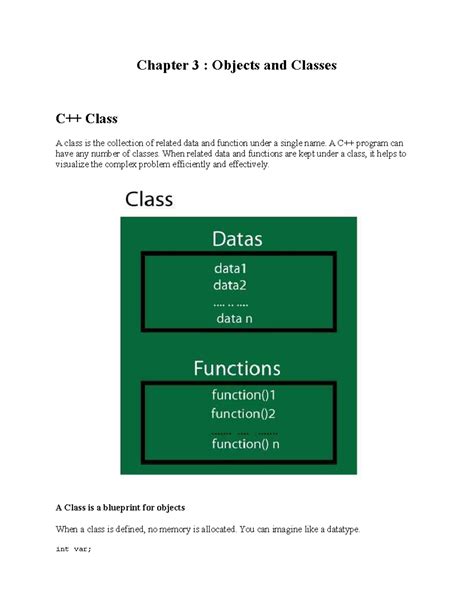 Chapter 3 : Objects and Classes

C++ Class

A class is the collection of related data and function under a single name. A C++ program can have any number of classes. When related data and functions are kept under a class, it helps to visualize the complex problem efficiently and effectively.

Class

Datas

data1
data2
.... .. ....
data n

Functions

function()1
function()2
....... .... .......
function() n

A Class is a blueprint for objects

When a class is defined, no memory is allocated. You can imagine like a datatype.

int var;